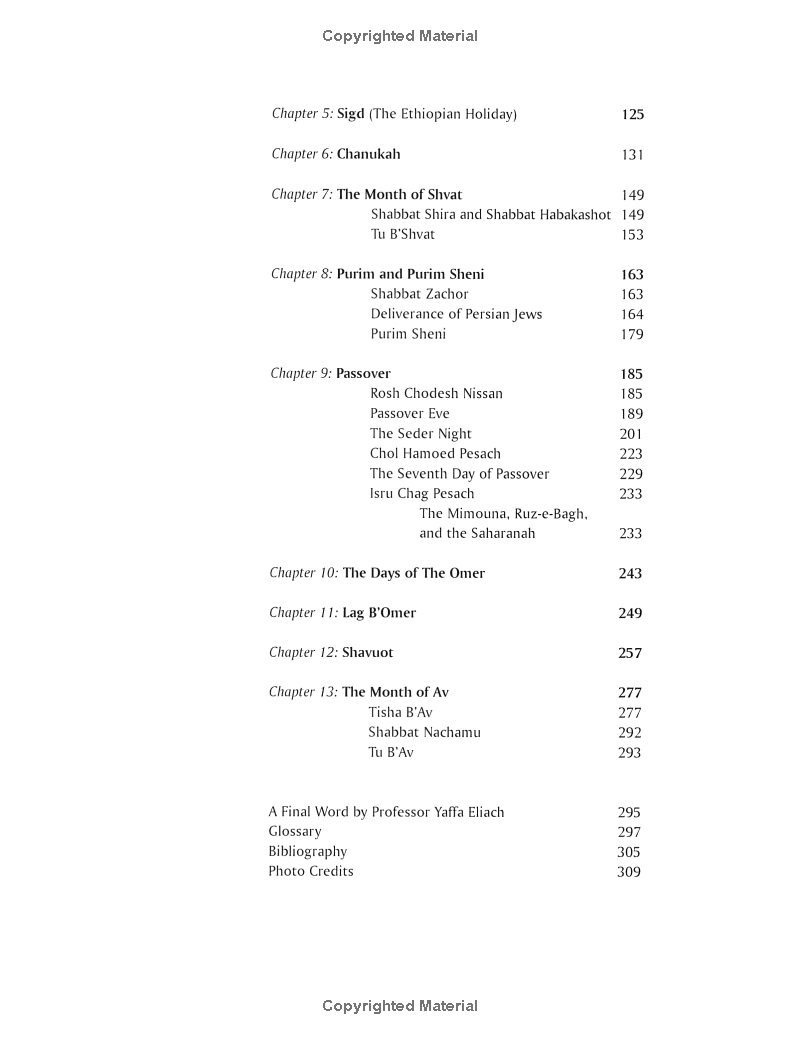 Copyrighted Material

Chapter 5: Sigd (The Ethiopian Holiday) 125

Chapter 6: Chanukah 131

Chapter 7: The Month of Shvat 149
Shabbat Shira and Shabbat Habakashot 149
Tu B'Shvat 153

Chapter 8: Purim and Purim Sheni 163
Shabbat Zachor 163
Deliverance of Persian Jews 164
Purim Sheni 179

Chapter 9: Passover 185
Rosh Chodesh Nissan 185
Passover Eve 189
The Seder Night 201
Chol Hamoed Pesach 223
The Seventh Day of Passover 229
Isru Chag Pesach 233
The Mimouna, Ruz-e-Bagh, and the Saharanah 233

Chapter 10: The Days of The Omer 243

Chapter 11: Lag B'Omer 249

Chapter 12: Shavuot 257

Chapter 13: The Month of Av 277
Tisha B'Av 277
Shabbat Nachamu 292
Tu B'Av 293

A Final Word by Professor Yaffa Eliach 295
Glossary 297
Bibliography 305
Photo Credits 309

Copyrighted Material